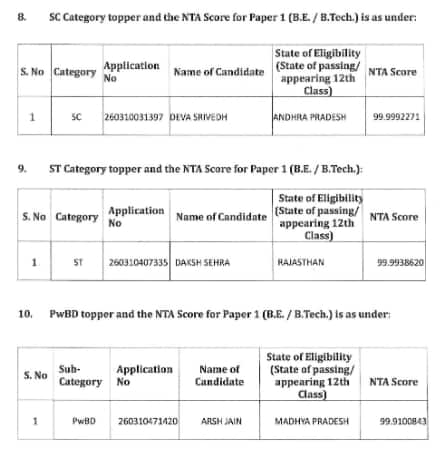 8. SC Category topper and the NTA Score for Paper 1 (B.E. / B.Tech.) is as under:

| S. No | Category | Application No | Name of Candidate | State of Eligibility (State of passing/ appearing 12th Class) | NTA Score |
|---|---|---|---|---|---|
| 1 | SC | 260310031397 | DEVA SRIVEDH | ANDHRA PRADESH | 99.9992271 |

9. ST Category topper and the NTA Score for Paper 1 (B.E. / B.Tech.):

| S. No | Category | Application No | Name of Candidate | State of Eligibility (State of passing/ appearing 12th Class) | NTA Score |
|---|---|---|---|---|---|
| 1 | ST | 260310407335 | DAKSH SEHRA | RAJASTHAN | 99.9938620 |

10. PwBD topper and the NTA Score for Paper 1 (B.E. / B.Tech.) is as under:

| S. No | Sub-Category | Application No | Name of Candidate | State of Eligibility (State of passing/ appearing 12th Class) | NTA Score |
|---|---|---|---|---|---|
| 1 | PwBD | 260310471420 | ARSH JAIN | MADHYA PRADESH | 99.9100843 |